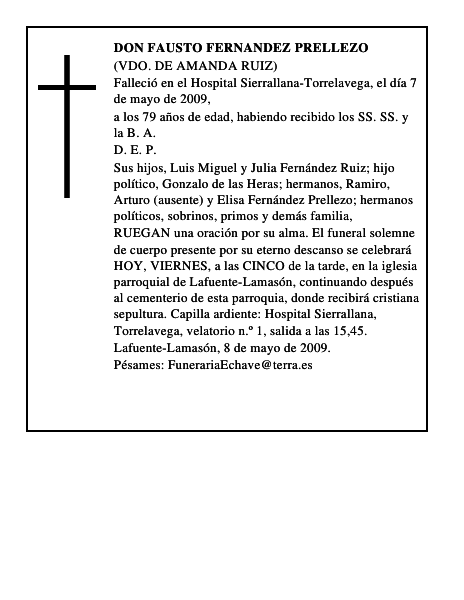 DON FAUSTO FERNANDEZ PRELLEZO
(VDO. DE AMANDA RUIZ)
Falleció en el Hospital Sierrallana-Torrelavega, el día 7 de mayo de 2009,
a los 79 años de edad, habiendo recibido los SS. SS. y la B. A.
D. E. P.
Sus hijos, Luis Miguel y Julia Fernández Ruiz; hijo político, Gonzalo de las Heras; hermanos, Ramiro, Arturo (ausente) y Elisa Fernández Prellezo; hermanos políticos, sobrinos, primos y demás familia,
RUEGAN una oración por su alma. El funeral solemne de cuerpo presente por su eterno descanso se celebrará HOY, VIERNES, a las CINCO de la tarde, en la iglesia parroquial de Lafuente-Lamasón, continuando después al cementerio de esta parroquia, donde recibirá cristiana sepultura. Capilla ardiente: Hospital Sierrallana, Torrelavega, velatorio n.º 1, salida a las 15,45.
Lafuente-Lamasón, 8 de mayo de 2009.
Pésames: FunerariaEchave@terra.es